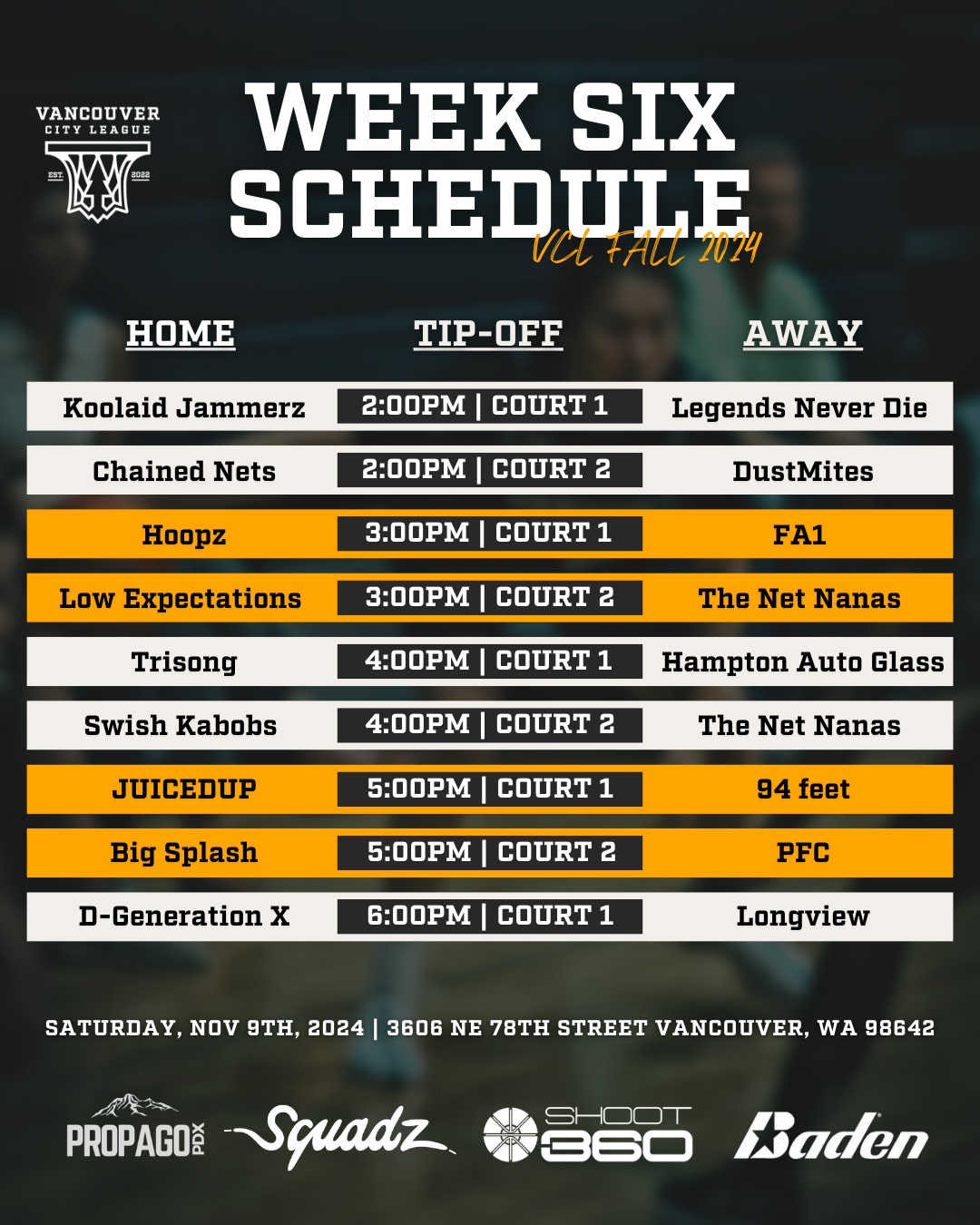 VANCOUVER
CITY LEAGUE
EST. 2022

WEEK SIX
SCHEDULE
VCL FALL 2024

| HOME | TIP-OFF | AWAY |
|---|---|---|
| Koolaid Jammerz | 2:00PM \| COURT 1 | Legends Never Die |
| Chained Nets | 2:00PM \| COURT 2 | DustMites |
| Hoopz | 3:00PM \| COURT 1 | FA1 |
| Low Expectations | 3:00PM \| COURT 2 | The Net Nanas |
| Trisong | 4:00PM \| COURT 1 | Hampton Auto Glass |
| Swish Kabobs | 4:00PM \| COURT 2 | The Net Nanas |
| JUICEDUP | 5:00PM \| COURT 1 | 94 feet |
| Big Splash | 5:00PM \| COURT 2 | PFC |
| D-Generation X | 6:00PM \| COURT 1 | Longview |

SATURDAY, NOV 9TH, 2024 | 3606 NE 78TH STREET VANCOUVER, WA 98642

PROPAGO PDX
Squadz
SHOOT 360
Baden